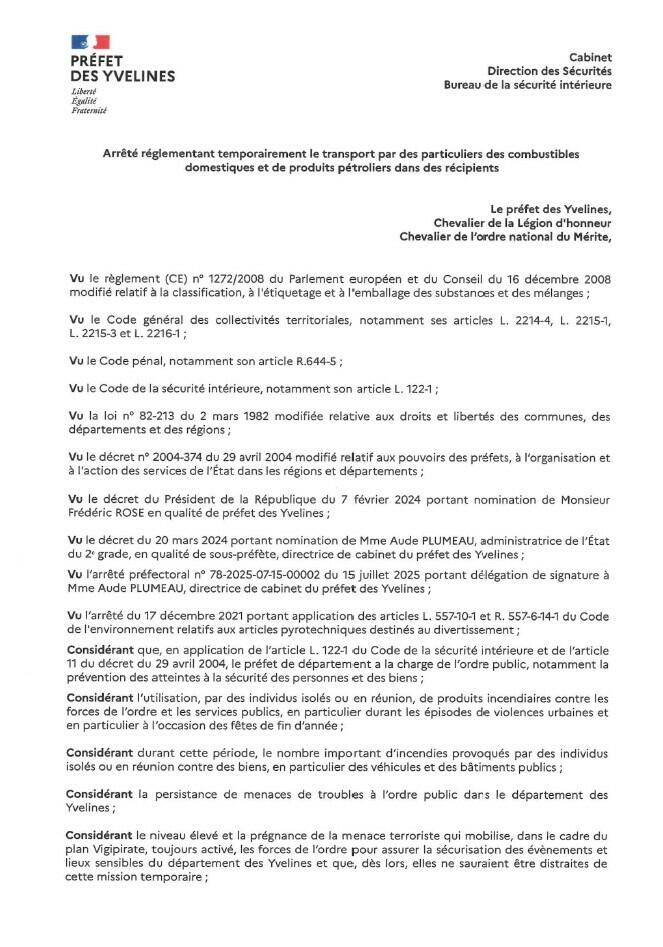 PRÉFET DES YVELINES
Liberté
Égalité
Fraternité

Cabinet
Direction des Sécurités
Bureau de la sécurité intérieure

Arrêté réglementant temporairement le transport par des particuliers des combustibles domestiques et de produits pétroliers dans des récipients

Le préfet des Yvelines,
Chevalier de la Légion d'honneur
Chevalier de l'ordre national du Mérite,

Vu le règlement (CE) n° 1272/2008 du Parlement européen et du Conseil du 16 décembre 2008 modifié relatif à la classification, à l'étiquetage et à l'emballage des substances et des mélanges ;

Vu le Code général des collectivités territoriales, notamment ses articles L. 2214-4, L. 2215-1, L. 2215-3 et L. 2216-1 ;

Vu le Code pénal, notamment son article R.644-5 ;

Vu le Code de la sécurité intérieure, notamment son article L. 122-1 ;

Vu la loi n° 82-213 du 2 mars 1982 modifiée relative aux droits et libertés des communes, des départements et des régions ;

Vu le décret n° 2004-374 du 29 avril 2004 modifié relatif aux pouvoirs des préfets, à l'organisation et à l'action des services de l'État dans les régions et départements ;

Vu le décret du Président de la République du 7 février 2024 portant nomination de Monsieur Frédéric ROSE en qualité de préfet des Yvelines ;

Vu le décret du 20 mars 2024 portant nomination de Mme Aude PLUMEAU, administratrice de l'État du 2e grade, en qualité de sous-préfète, directrice de cabinet du préfet des Yvelines ;

Vu l'arrêté préfectoral n° 78-2025-07-15-00002 du 15 juillet 2025 portant délégation de signature à Mme Aude PLUMEAU, directrice de cabinet du préfet des Yvelines ;

Vu l'arrêté du 17 décembre 2021 portant application des articles L. 557-10-1 et R. 557-6-14-1 du Code de l'environnement relatifs aux articles pyrotechniques destinés au divertissement ;

Considérant que, en application de l'article L. 122-1 du Code de la sécurité intérieure et de l'article 11 du décret du 29 avril 2004, le préfet de département a la charge de l'ordre public, notamment la prévention des atteintes à la sécurité des personnes et des biens ;

Considérant l'utilisation, par des individus isolés ou en réunion, de produits incendiaires contre les forces de l'ordre et les services publics, en particulier durant les épisodes de violences urbaines et en particulier à l'occasion des fêtes de fin d'année ;

Considérant durant cette période, le nombre important d'incendies provoqués par des individus isolés ou en réunion contre des biens, en particulier des véhicules et des bâtiments publics ;

Considérant la persistance de menaces de troubles à l'ordre public dans le département des Yvelines ;

Considérant le niveau élevé et la prégnance de la menace terroriste qui mobilise, dans le cadre du plan Vigipirate, toujours activé, les forces de l'ordre pour assurer la sécurisation des évènements et lieux sensibles du département des Yvelines et que, dès lors, elles ne sauraient être distraites de cette mission temporaire ;